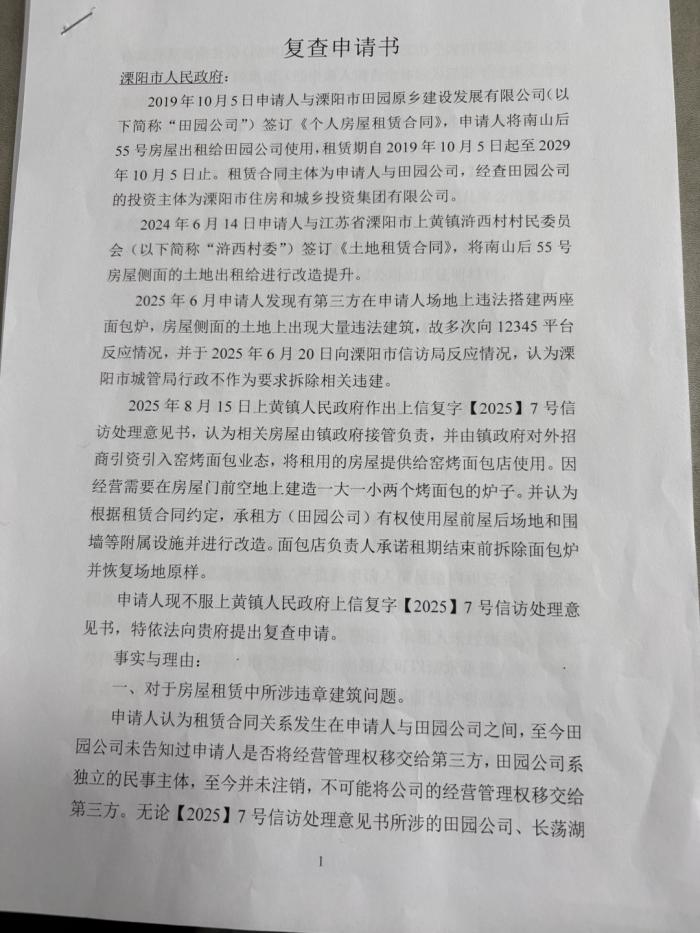 复查申请书

溧阳市人民政府：

2019年10月5日申请人与溧阳市田园原乡建设发展有限公司（以下简称“田园公司”）签订《个人房屋租赁合同》，申请人将南山后55号房屋出租给田园公司使用，租赁期自2019年10月5日起至2029年10月5日止。租赁合同主体为申请人与田园公司，经查田园公司的投资主体为溧阳市住房和城乡投资集团有限公司。

2024年6月14日申请人与江苏省溧阳市上黄镇浒西村村民委员会（以下简称“浒西村委”）签订《土地租赁合同》，将南山后55号房屋侧面的土地出租给进行改造提升。

2025年6月申请人发现有第三方在申请人场地上违法搭建两座面包炉，房屋侧面的土地上出现大量违法建筑，故多次向12345平台反应情况，并于2025年6月20日向溧阳市信访局反应情况，认为溧阳市城管局行政不作为要求拆除相关违建。

2025年8月15日上黄镇人民政府作出上信复字【2025】7号信访处理意见书，认为相关房屋由镇政府接管负责，并由镇政府对外招商引资引入窑烤面包业态，将租用的房屋提供给窑烤面包店使用。因经营需要在房屋门前空地上建造一大一小两个烤面包的炉子。并认为根据租赁合同约定，承租方（田园公司）有权使用屋前屋后场地和围墙等附属设施并进行改造。面包店负责人承诺租期结束前拆除面包炉并恢复场地原样。

申请人现不服上黄镇人民政府上信复字【2025】7号信访处理意见书，特依法向贵府提出复查申请。

事实与理由：

一、对于房屋租赁中所涉违章建筑问题。

申请人认为租赁合同关系发生在申请人与田园公司之间，至今田园公司未告知过申请人是否将经营管理权移交给第三方，田园公司系独立的民事主体，至今并未注销，不可能将公司的经营管理权移交给第三方。无论【2025】7号信访处理意见书所涉的田园公司、长荡湖

1